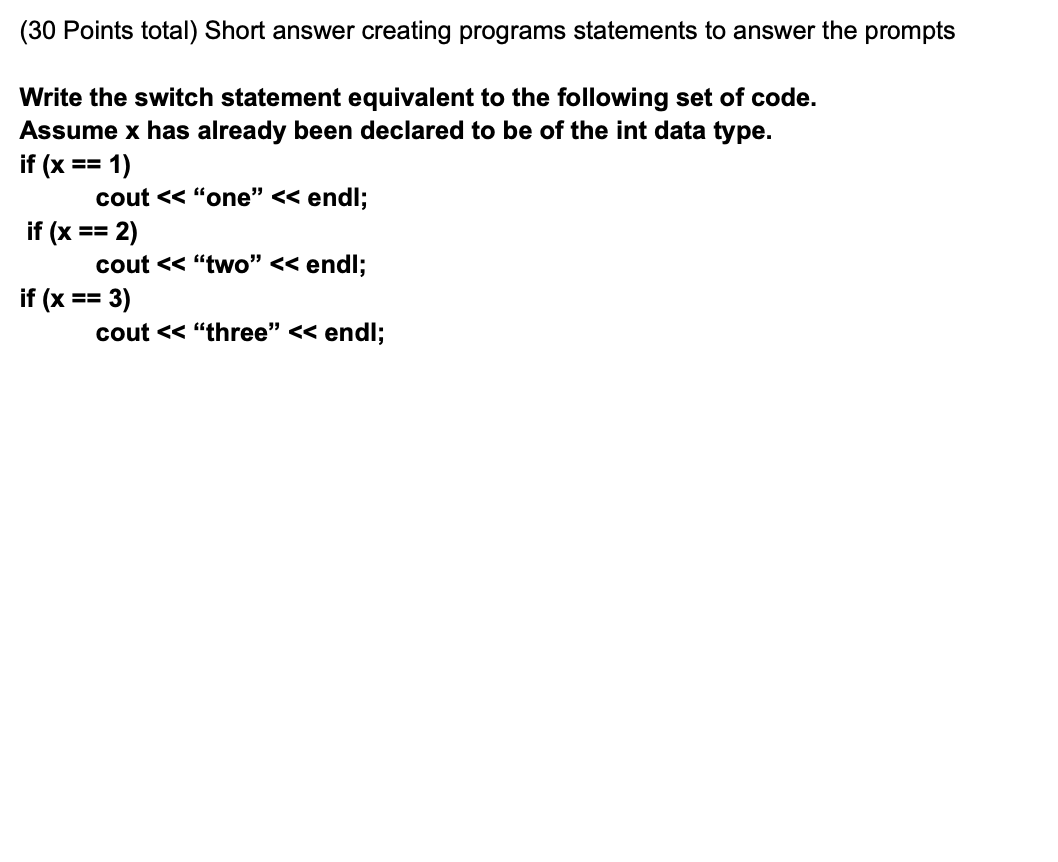 (30 Points total) Short answer creating programs statements to answer the prompts

Write the switch statement equivalent to the following set of code.
Assume x has already been declared to be of the int data type.
if (x == 1)
cout << “one” << endl;
if (x == 2)
cout << “two” << endl;
if (x == 3)
cout << “three” << endl;